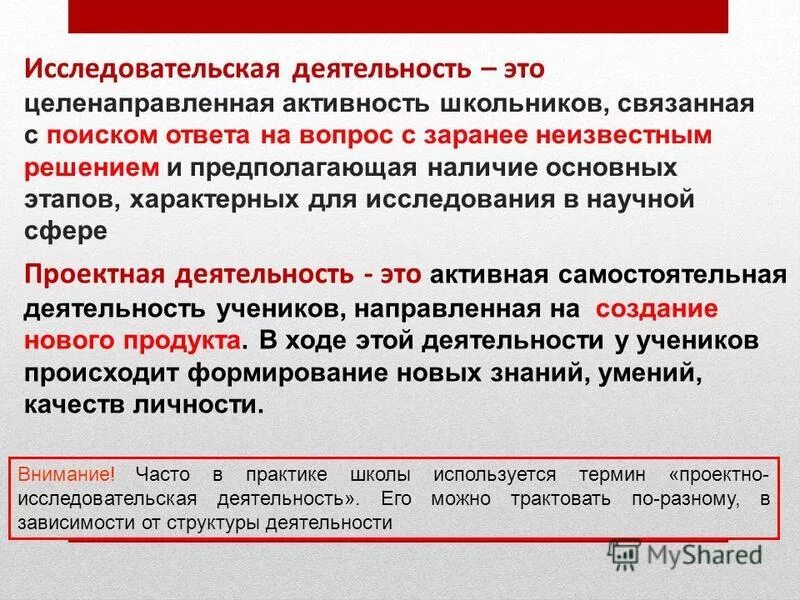 Исследовательская деятельность – это целенаправленная активность школьников, связанная с поиском ответа на вопрос с заранее неизвестным решением и предполагающая наличие основных этапов, характерных для исследования в научной сфере

Проектная деятельность - это активная самостоятельная деятельность учеников, направленная на создание нового продукта. В ходе этой деятельности у учеников происходит формирование новых знаний, умений, качеств личности.

Внимание! Часто в практике школы используется термин «проектно-исследовательская деятельность». Его можно трактовать по-разному, в зависимости от структуры деятельности

MyShared